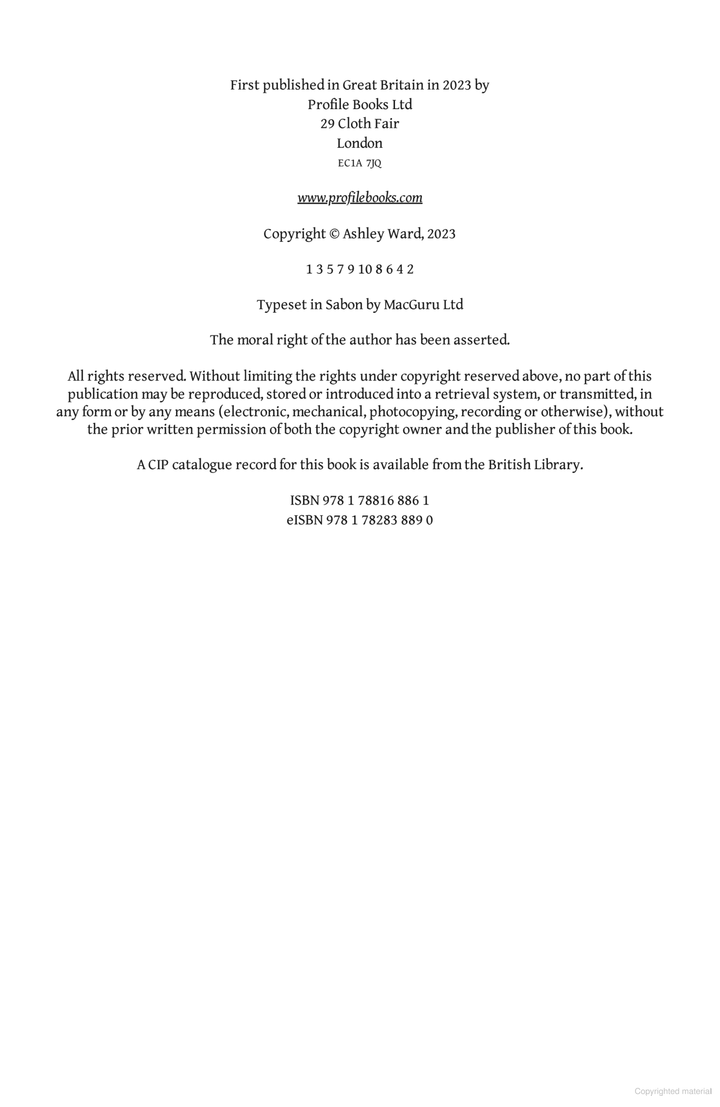 First published in Great Britain in 2023 by
Profile Books Ltd
29 Cloth Fair
London
EC1A 7JQ

www.profilebooks.com

Copyright © Ashley Ward, 2023

1 3 5 7 9 10 8 6 4 2

Typeset in Sabon by MacGuru Ltd

The moral right of the author has been asserted.

All rights reserved. Without limiting the rights under copyright reserved above, no part of this publication may be reproduced, stored or introduced into a retrieval system, or transmitted, in any form or by any means (electronic, mechanical, photocopying, recording or otherwise), without the prior written permission of both the copyright owner and the publisher of this book.

A CIP catalogue record for this book is available from the British Library.

ISBN 978 1 78816 886 1
eISBN 978 1 78283 889 0

Copyrighted material